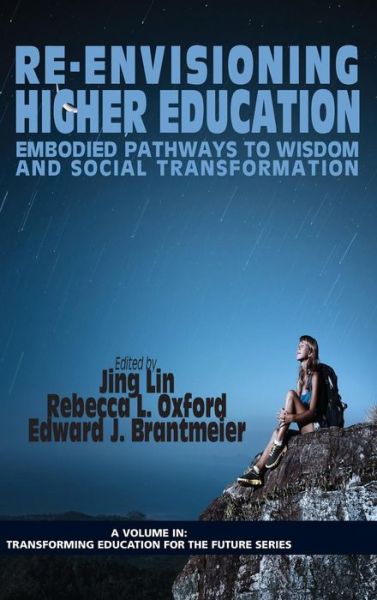 RE-ENVISIONING HIGHER EDUCATION

EMBODIED PATHWAYS TO WISDOM AND SOCIAL TRANSFORMATION

Edited by
Jing Lin
Rebecca L. Oxford
Edward J. Brantmeier

A VOLUME IN:
TRANSFORMING EDUCATION FOR THE FUTURE SERIES